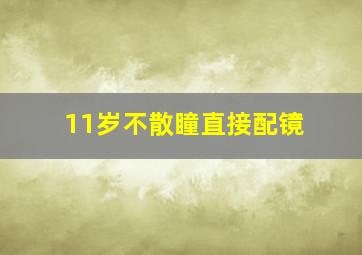 11岁不散瞳直接配镜